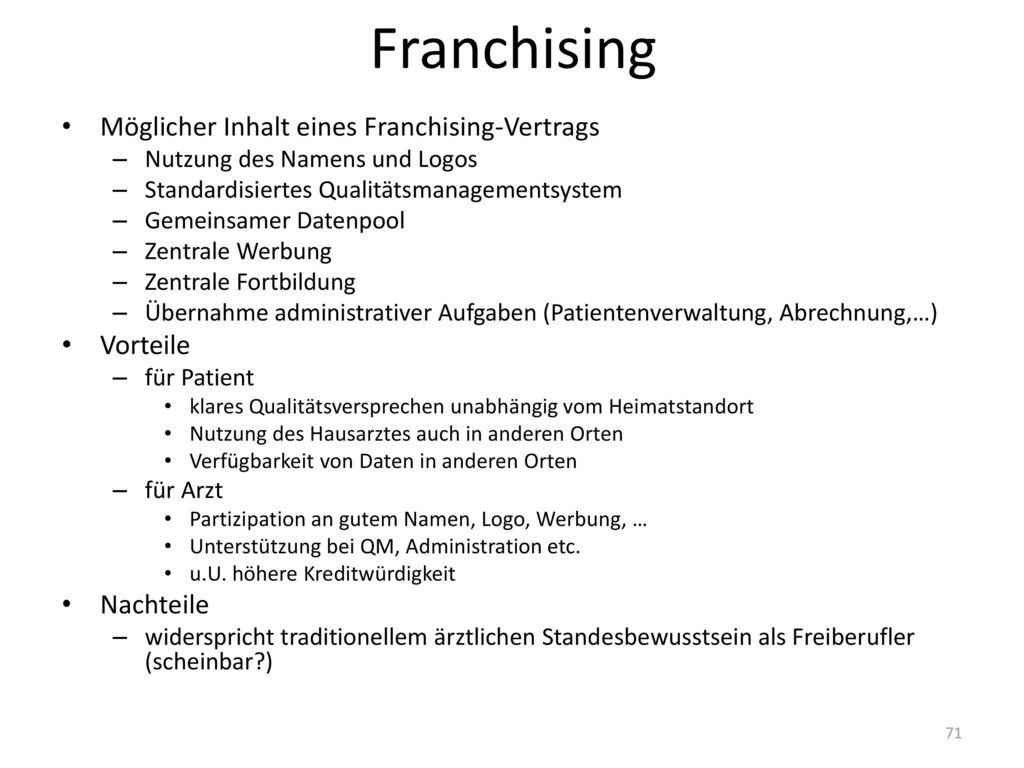 Franchising

• Möglicher Inhalt eines Franchising-Vertrags
– Nutzung des Namens und Logos
– Standardisiertes Qualitätsmanagementsystem
– Gemeinsamer Datenpool
– Zentrale Werbung
– Zentrale Fortbildung
– Übernahme administrativer Aufgaben (Patientenverwaltung, Abrechnung,…)
• Vorteile
– für Patient
• klares Qualitätsversprechen unabhängig vom Heimatstandort
• Nutzung des Hausarztes auch in anderen Orten
• Verfügbarkeit von Daten in anderen Orten
– für Arzt
• Partizipation an gutem Namen, Logo, Werbung, …
• Unterstützung bei QM, Administration etc.
• u.U. höhere Kreditwürdigkeit
• Nachteile
– widerspricht traditionellem ärztlichen Standesbewusstsein als Freiberufler (scheinbar?)

71